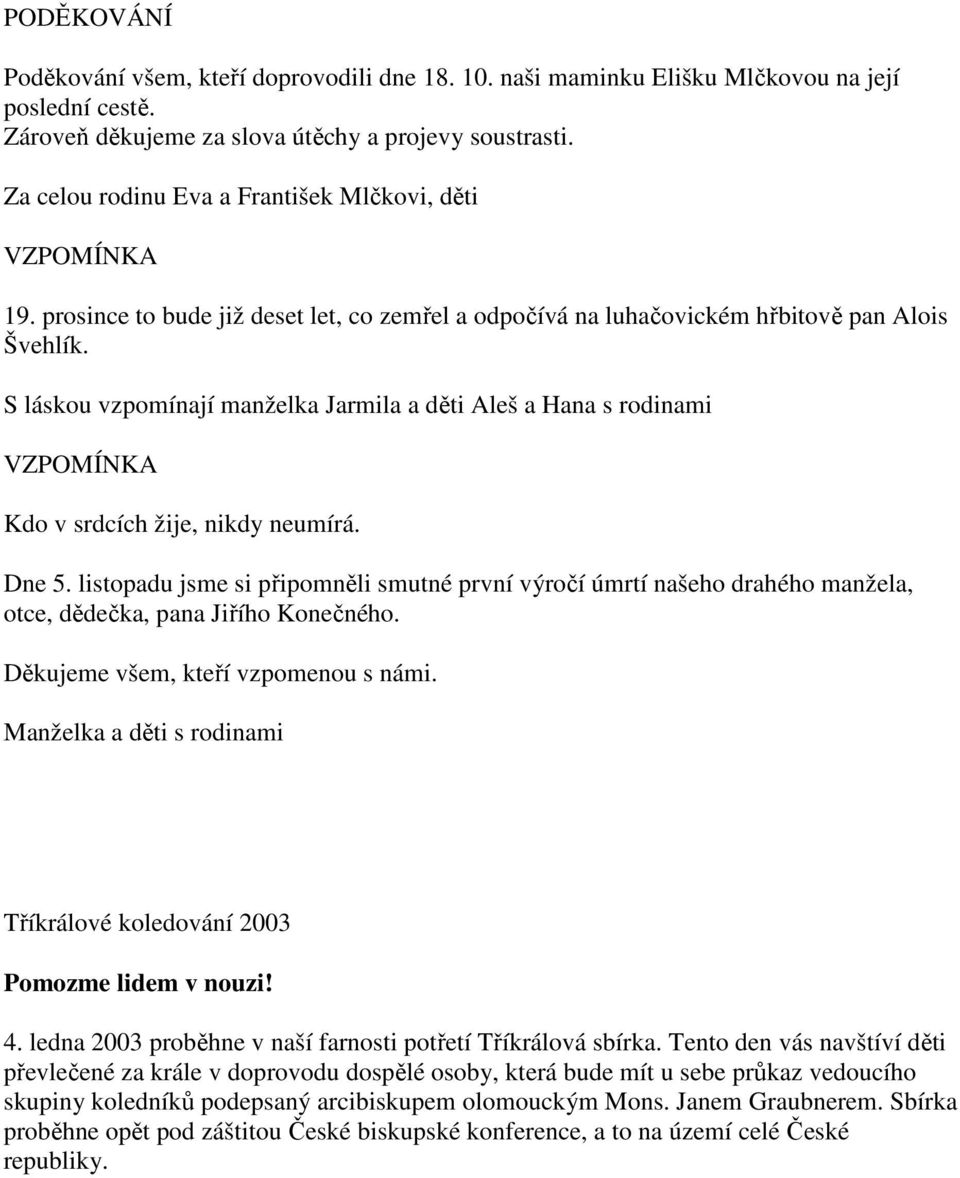 PODĚKOVÁNÍ

Poděkování všem, kteří doprovodili dne 18. 10. naši maminku Elišku Mlčkovou na její poslední cestě.
Zároveň děkujeme za slova útěchy a projevy soustrasti.

Za celou rodinu Eva a František Mlčkovi, děti

VZPOMÍNKA

19. prosince to bude již deset let, co zemřel a odpočívá na luhačovickém hřbitově pan Alois Švehlík.

S láskou vzpomínají manželka Jarmila a děti Aleš a Hana s rodinami

VZPOMÍNKA

Kdo v srdcích žije, nikdy neumírá.

Dne 5. listopadu jsme si připomněli smutné první výročí úmrtí našeho drahého manžela, otce, dědečka, pana Jiřího Konečného.

Děkujeme všem, kteří vzpomenou s námi.

Manželka a děti s rodinami

Tříkrálové koledování 2003

Pomozme lidem v nouzi!

4. ledna 2003 proběhne v naší farnosti potřetí Tříkrálová sbírka. Tento den vás navštíví děti převlečené za krále v doprovodu dospělé osoby, která bude mít u sebe průkaz vedoucího skupiny koledníků podepsaný arcibiskupem olomouckým Mons. Janem Graubnerem. Sbírka proběhne opět pod záštitou České biskupské konference, a to na území celé České republiky.